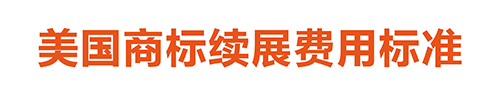 美国商标续展费用标准